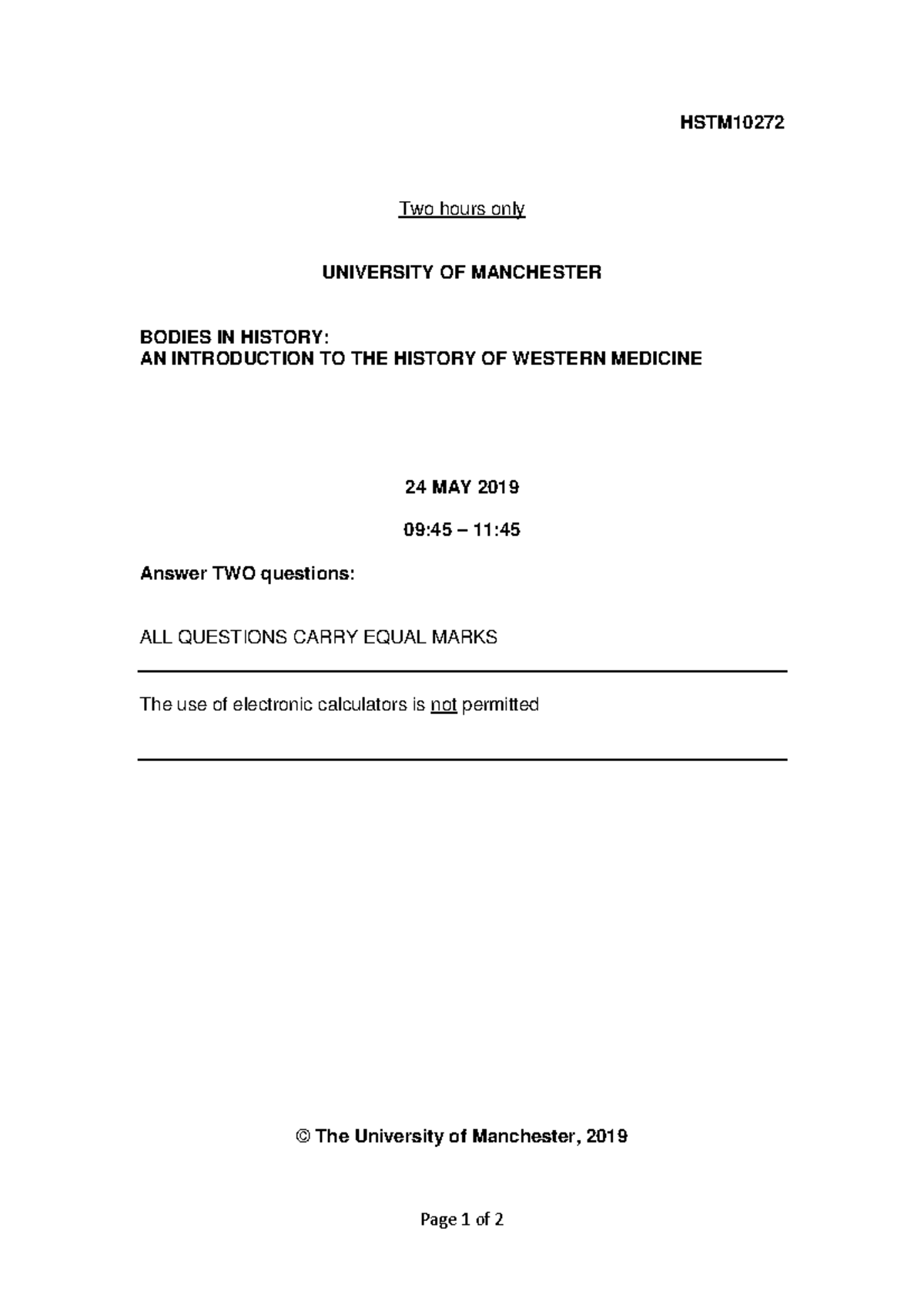 HSTM10272

Two hours only

UNIVERSITY OF MANCHESTER

BODIES IN HISTORY:
AN INTRODUCTION TO THE HISTORY OF WESTERN MEDICINE

24 MAY 2019

09:45 – 11:45

Answer TWO questions:

ALL QUESTIONS CARRY EQUAL MARKS

The use of electronic calculators is not permitted

© The University of Manchester, 2019

Page 1 of 2